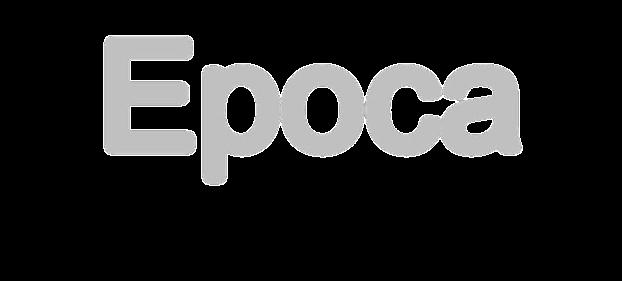 Epoca